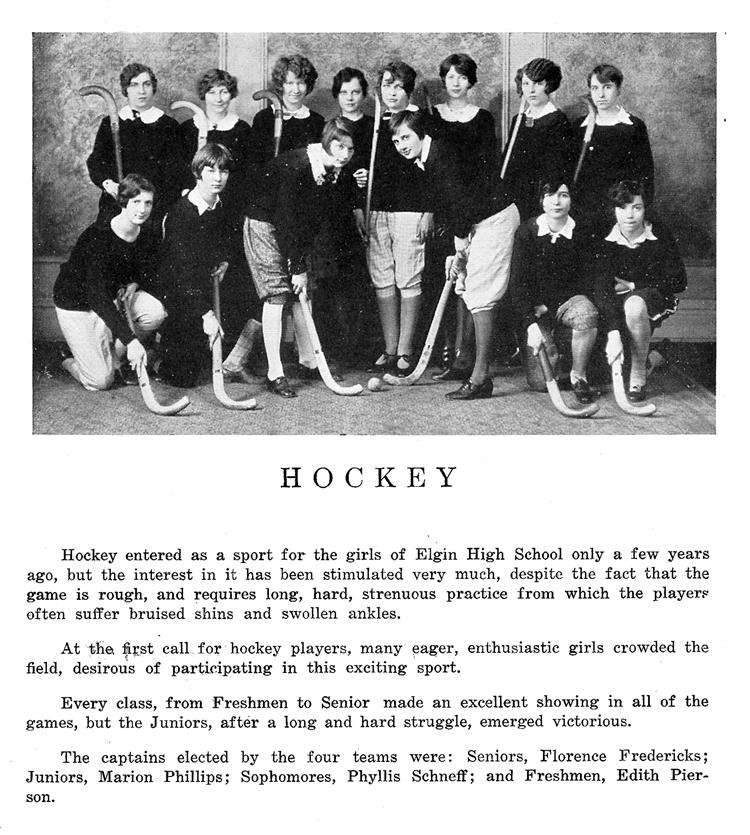 HOCKEY

Hockey entered as a sport for the girls of Elgin High School only a few years ago, but the interest in it has been stimulated very much, despite the fact that the game is rough, and requires long, hard, strenuous practice from which the players often suffer bruised shins and swollen ankles.

At the first call for hockey players, many eager, enthusiastic girls crowded the field, desirous of participating in this exciting sport.

Every class, from Freshmen to Senior made an excellent showing in all of the games, but the Juniors, after a long and hard struggle, emerged victorious.

The captains elected by the four teams were: Seniors, Florence Fredericks; Juniors, Marion Phillips; Sophomores, Phyllis Schneff; and Freshmen, Edith Pierson.